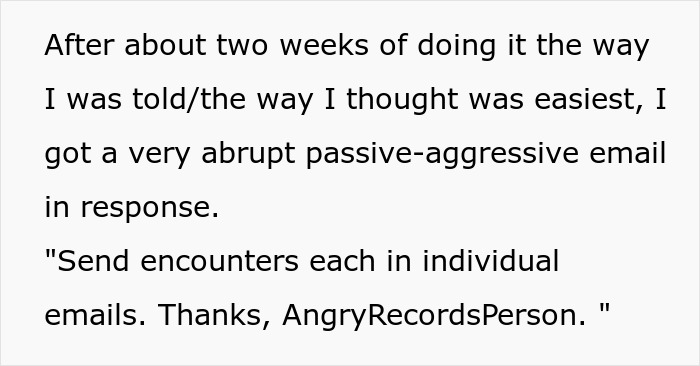 After about two weeks of doing it the way I was told/the way I thought was easiest, I got a very abrupt passive-aggressive email in response.
"Send encounters each in individual emails. Thanks, AngryRecordsPerson. "